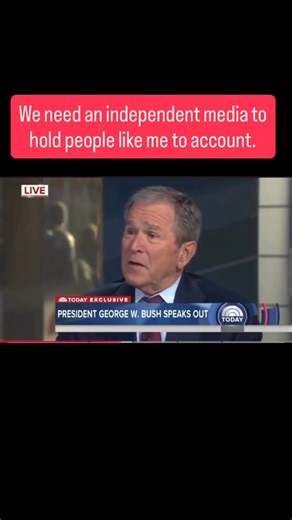 We need an independent media to hold people like me to account.

LIVE

TODAY EXCLUSIVE

PRESIDENT GEORGE W. BUSH SPEAKS OUT

TODAY